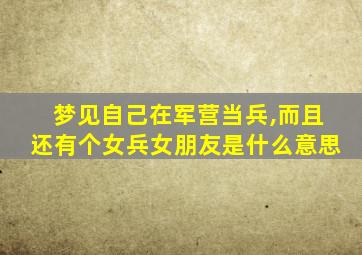 梦见自己在军营当兵,而且还有个女兵女朋友是什么意思